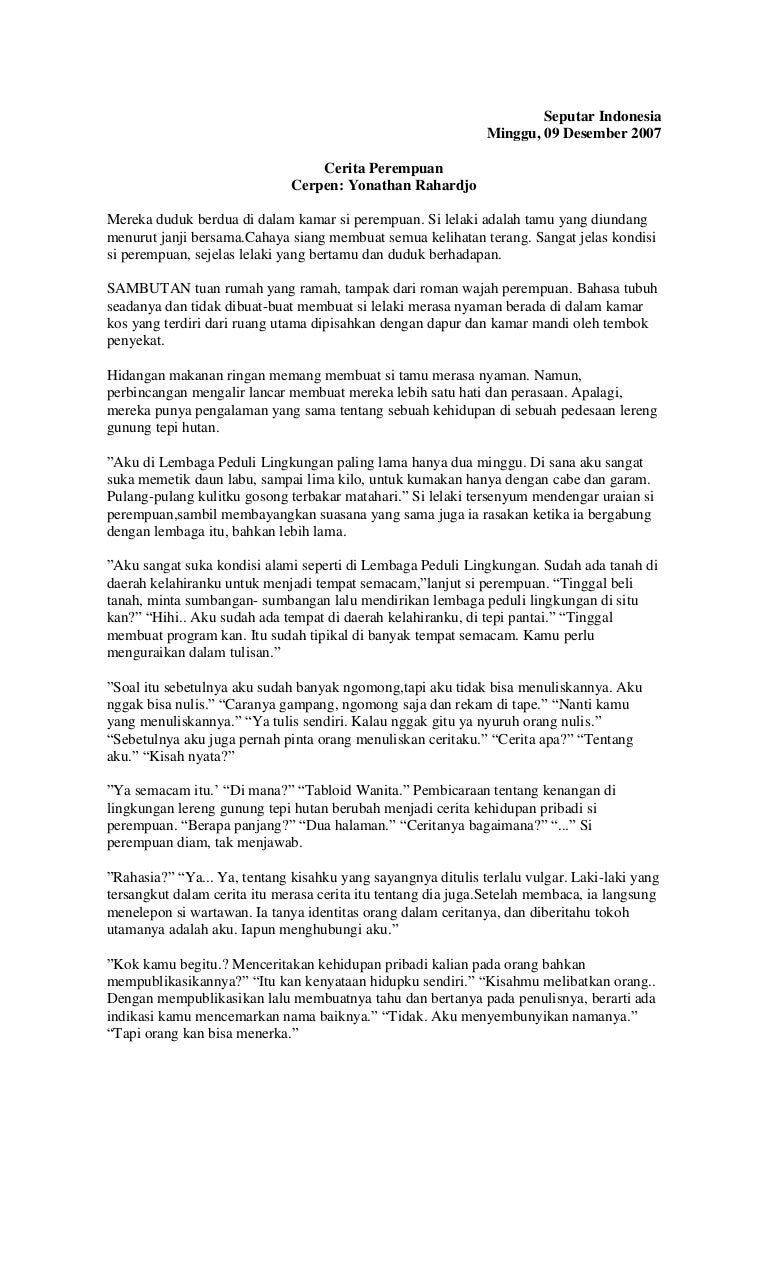 Seputar Indonesia
Minggu, 09 Desember 2007

Cerita Perempuan
Cerpen: Yonathan Rahardjo

Mereka duduk berdua di dalam kamar si perempuan. Si lelaki adalah tamu yang diundang menurut janji bersama.Cahaya siang membuat semua kelihatan terang. Sangat jelas kondisi si perempuan, sejelas lelaki yang bertamu dan duduk berhadapan.

SAMBUTAN tuan rumah yang ramah, tampak dari roman wajah perempuan. Bahasa tubuh seadanya dan tidak dibuat-buat membuat si lelaki merasa nyaman berada di dalam kamar kos yang terdiri dari ruang utama dipisahkan dengan dapur dan kamar mandi oleh tembok penyekat.

Hidangan makanan ringan memang membuat si tamu merasa nyaman. Namun, perbincangan mengalir lancar membuat mereka lebih satu hati dan perasaan. Apalagi, mereka punya pengalaman yang sama tentang sebuah kehidupan di sebuah pedesaan lereng gunung tepi hutan.

”Aku di Lembaga Peduli Lingkungan paling lama hanya dua minggu. Di sana aku sangat suka memetik daun labu, sampai lima kilo, untuk kumakan hanya dengan cabe dan garam. Pulang-pulang kulitku gosong terbakar matahari.” Si lelaki tersenyum mendengar uraian si perempuan,sambil membayangkan suasana yang sama juga ia rasakan ketika ia bergabung dengan lembaga itu, bahkan lebih lama.

”Aku sangat suka kondisi alami seperti di Lembaga Peduli Lingkungan. Sudah ada tanah di daerah kelahiranku untuk menjadi tempat semacam,”lanjut si perempuan. “Tinggal beli tanah, minta sumbangan- sumbangan lalu mendirikan lembaga peduli lingkungan di situ kan?” “Hihi.. Aku sudah ada tempat di daerah kelahiranku, di tepi pantai.” “Tinggal membuat program kan. Itu sudah tipikal di banyak tempat semacam. Kamu perlu menguraikan dalam tulisan.”

”Soal itu sebetulnya aku sudah banyak ngomong,tapi aku tidak bisa menuliskannya. Aku nggak bisa nulis.” “Caranya gampang, ngomong saja dan rekam di tape.” “Nanti kamu yang menuliskannya.” “Ya tulis sendiri. Kalau nggak gitu ya nyuruh orang nulis.” “Sebetulnya aku juga pernah pinta orang menuliskan ceritaku.” “Cerita apa?” “Tentang aku.” “Kisah nyata?”

”Ya semacam itu.’ “Di mana?” “Tabloid Wanita.” Pembicaraan tentang kenangan di lingkungan lereng gunung tepi hutan berubah menjadi cerita kehidupan pribadi si perempuan. “Berapa panjang?” “Dua halaman.” “Ceritanya bagaimana?” “...” Si perempuan diam, tak menjawab.

”Rahasia?” “Ya... Ya, tentang kisahku yang sayangnya ditulis terlalu vulgar. Laki-laki yang tersangkut dalam cerita itu merasa cerita itu tentang dia juga.Setelah membaca, ia langsung menelepon si wartawan. Ia tanya identitas orang dalam ceritanya, dan diberitahu tokoh utamanya adalah aku. Iapun menghubungi aku.”

”Kok kamu begitu.? Menceritakan kehidupan pribadi kalian pada orang bahkan mempublikasikannya?” “Itu kan kenyataan hidupku sendiri.” “Kisahmu melibatkan orang.. Dengan mempublikasikan lalu membuatnya tahu dan bertanya pada penulisnya, berarti ada indikasi kamu mencemarkan nama baiknya.” “Tidak. Aku menyembunyikan namanya.” “Tapi orang kan bisa menerka.”